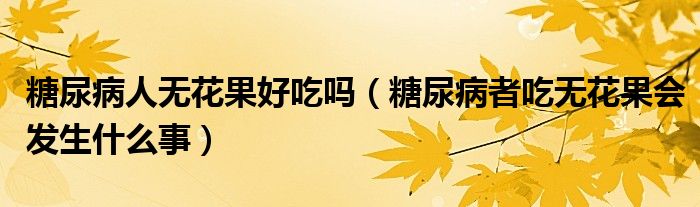 糖尿病人无花果好吃吗（糖尿病者吃无花果会发生什么事）